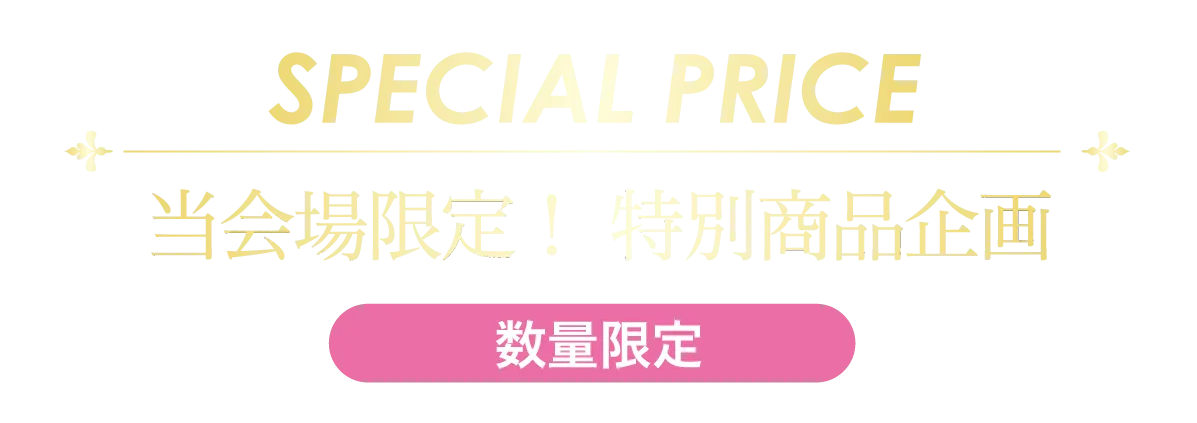 SPECIAL PRICE

当会場限定！ 特別商品企画

数量限定